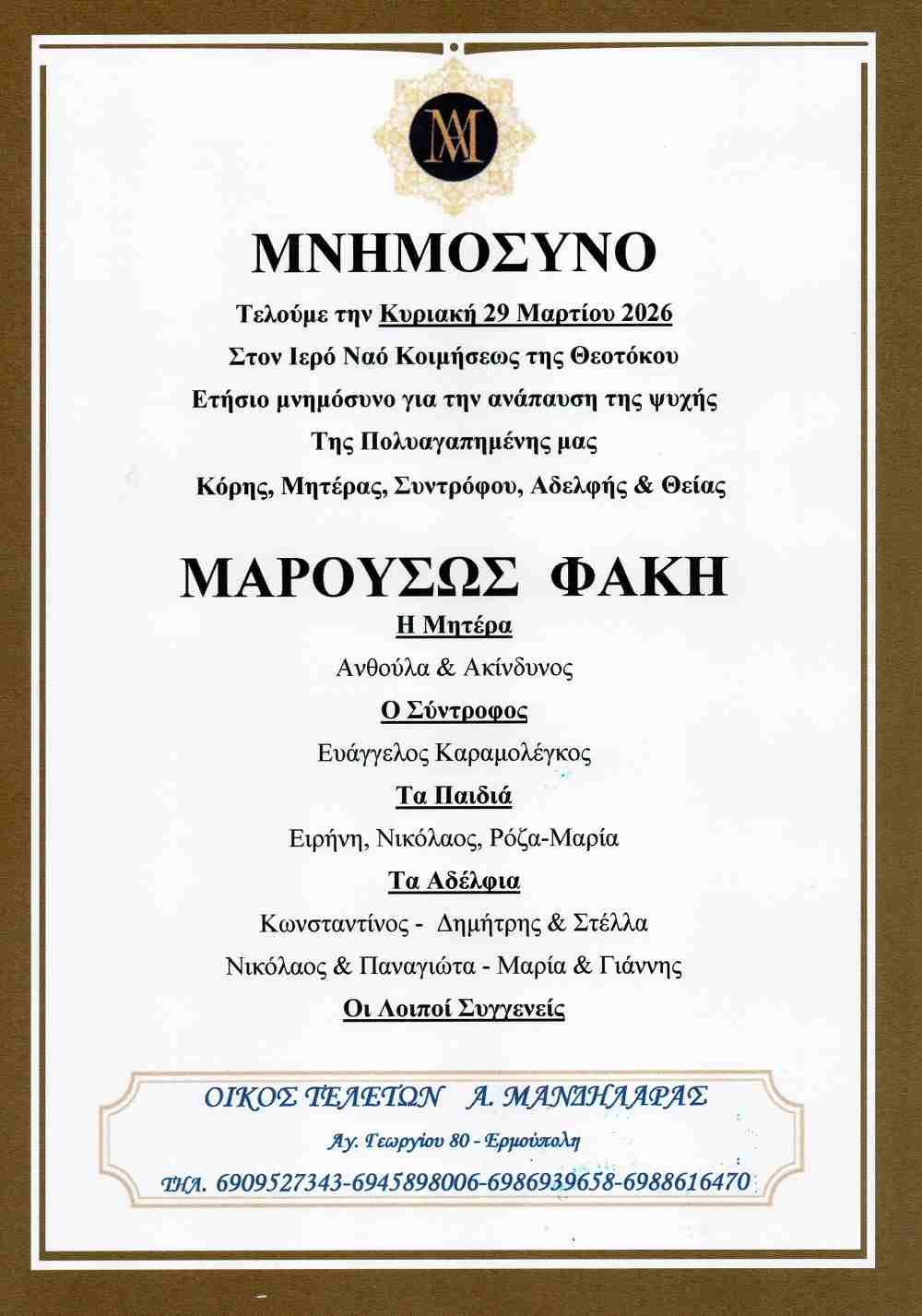 MA

ΜΝΗΜΟΣΥΝΟ

Τελούμε την Κυριακή 29 Μαρτίου 2026

Στον Ιερό Ναό Κοιμήσεως της Θεοτόκου

Ετήσιο μνημόσυνο για την ανάπαυση της ψυχής

Της Πολυαγαπημένης μας

Κόρης, Μητέρας, Συντρόφου, Αδελφής & Θείας

ΜΑΡΟΥΣΩΣ ΦΑΚΗ

Η Μητέρα

Ανθούλα & Ακίνδυνος

Ο Σύντροφος

Ευάγγελος Καραμολέγκος

Τα Παιδιά

Ειρήνη, Νικόλαος, Ρόζα-Μαρία

Τα Αδέλφια

Κωνσταντίνος - Δημήτρης & Στέλλα

Νικόλαος & Παναγιώτα - Μαρία & Γιάννης

Οι Λοιποί Συγγενείς

ΟΙΚΟΣ ΤΕΛΕΤΩΝ Α. ΜΑΝΔΗΛΑΡΑΣ

Αγ. Γεωργίου 80 - Ερμούπολη

ΤΗΛ. 6909527343-6945898006-6986939658-6988616470